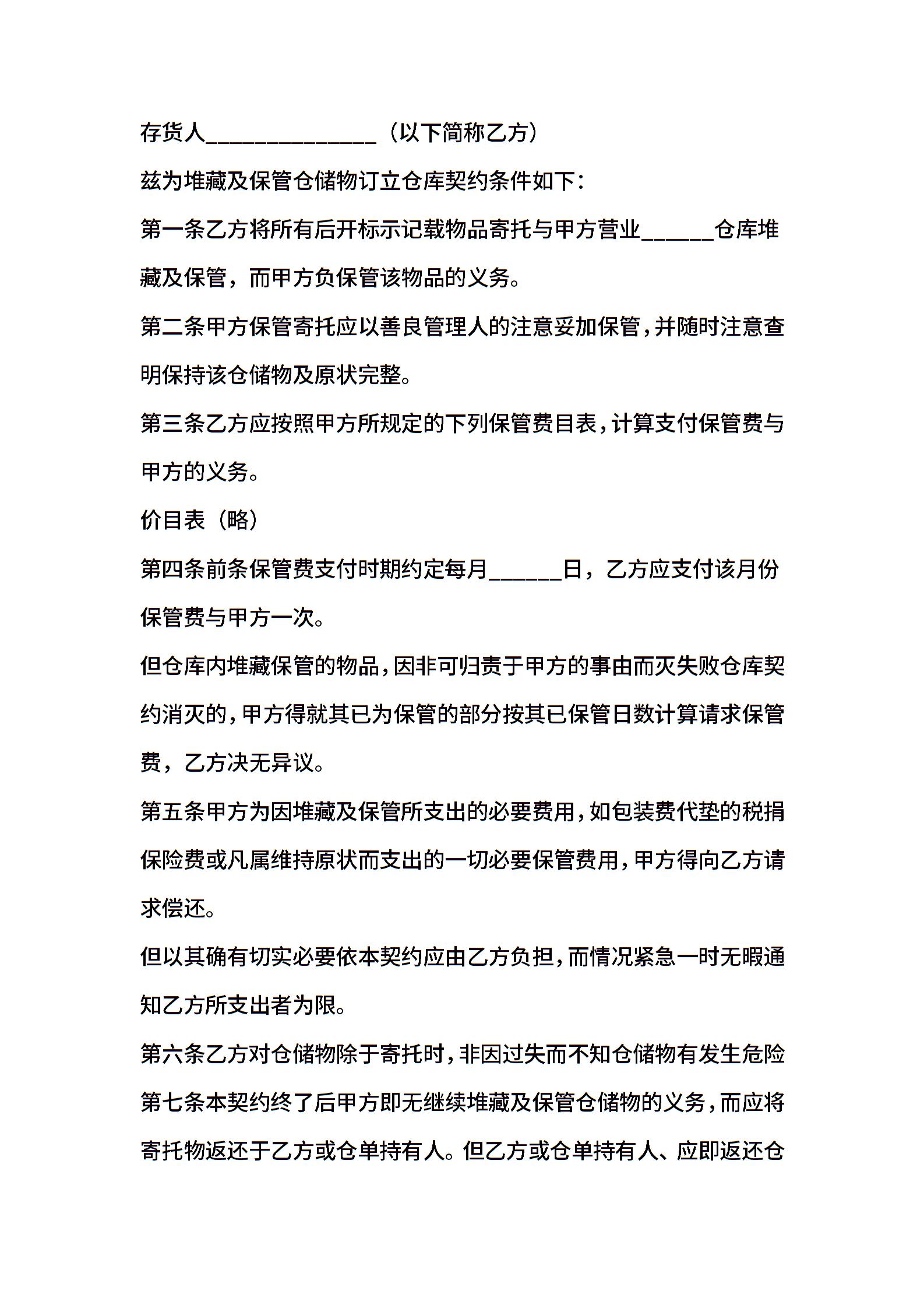 存货人______________（以下简称乙方）

兹为堆藏及保管仓储物订立仓库契约条件如下：

第一条乙方将所有后开标示记载物品寄托与甲方营业______仓库堆藏及保管，而甲方负保管该物品的义务。

第二条甲方保管寄托应以善良管理人的注意妥加保管，并随时注意查明保持该仓储物及原状完整。

第三条乙方应按照甲方所规定的下列保管费目表，计算支付保管费与甲方的义务。

价目表（略）

第四条前条保管费支付时期约定每月______日，乙方应支付该月份保管费与甲方一次。

但仓库内堆藏保管的物品，因非可归责于甲方的事由而灭失败仓库契约消灭的，甲方得就其已为保管的部分按其已保管日数计算请求保管费，乙方决无异议。

第五条甲方为因堆藏及保管所支出的必要费用，如包装费代垫的税捐保险费或凡属维持原状而支出的一切必要保管费用，甲方得向乙方请求偿还。

但以其确有切实必要依本契约应由乙方负担，而情况紧急一时无暇通知乙方所支出者为限。

第六条乙方对仓储物除于寄托时，非因过失而不知仓储物有发生危险

第七条本契约终了后甲方即无继续堆藏及保管仓储物的义务，而应将寄托物返还于乙方或仓单持有人。但乙方或仓单持有人、应即返还仓